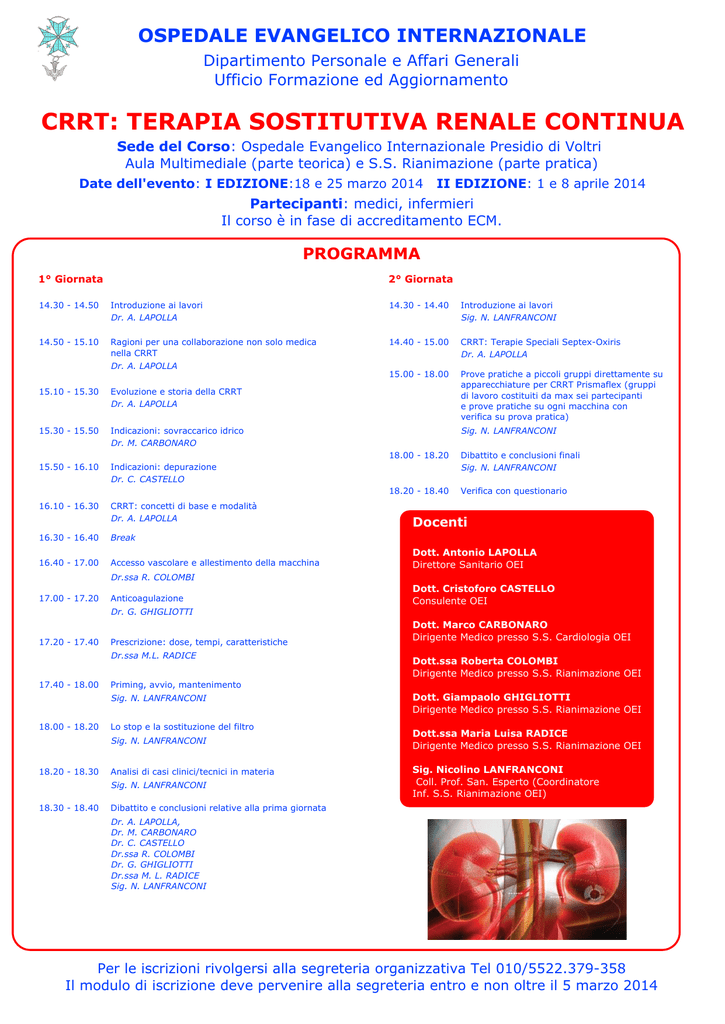 OSPEDALE EVANGELICO INTERNAZIONALE
Dipartimento Personale e Affari Generali
Ufficio Formazione ed Aggiornamento

CRRT: TERAPIA SOSTITUTIVA RENALE CONTINUA

Sede del Corso: Ospedale Evangelico Internazionale Presidio di Voltri
Aula Multimediale (parte teorica) e S.S. Rianimazione (parte pratica)
Date dell'evento: I EDIZIONE:18 e 25 marzo 2014 II EDIZIONE: 1 e 8 aprile 2014
Partecipanti: medici, infermieri
Il corso è in fase di accreditamento ECM.

PROGRAMMA

1° Giornata

14.30 - 14.50 Introduzione ai lavori
Dr. A. LAPOLLA

14.50 - 15.10 Ragioni per una collaborazione non solo medica nella CRRT
Dr. A. LAPOLLA

15.10 - 15.30 Evoluzione e storia della CRRT
Dr. A. LAPOLLA

15.30 - 15.50 Indicazioni: sovraccarico idrico
Dr. M. CARBONARO

15.50 - 16.10 Indicazioni: depurazione
Dr. C. CASTELLO

16.10 - 16.30 CRRT: concetti di base e modalità
Dr. A. LAPOLLA

16.30 - 16.40 Break

16.40 - 17.00 Accesso vascolare e allestimento della macchina
Dr.ssa R. COLOMBI

17.00 - 17.20 Anticoagulazione
Dr. G. GHIGLIOTTI

17.20 - 17.40 Prescrizione: dose, tempi, caratteristiche
Dr.ssa M.L. RADICE

17.40 - 18.00 Priming, avvio, mantenimento
Sig. N. LANFRANCONI

18.00 - 18.20 Lo stop e la sostituzione del filtro
Sig. N. LANFRANCONI

18.20 - 18.30 Analisi di casi clinici/tecnici in materia
Sig. N. LANFRANCONI

18.30 - 18.40 Dibattito e conclusioni relative alla prima giornata
Dr. A. LAPOLLA,
Dr. M. CARBONARO
Dr. C. CASTELLO
Dr.ssa R. COLOMBI
Dr. G. GHIGLIOTTI
Dr.ssa M. L. RADICE
Sig. N. LANFRANCONI

2° Giornata

14.30 - 14.40 Introduzione ai lavori
Sig. N. LANFRANCONI

14.40 - 15.00 CRRT: Terapie Speciali Septex-Oxiris
Dr. A. LAPOLLA

15.00 - 18.00 Prove pratiche a piccoli gruppi direttamente su apparecchiature per CRRT Prismaflex (gruppi di lavoro costituiti da max sei partecipanti e prove pratiche su ogni macchina con verifica su prova pratica)
Sig. N. LANFRANCONI

18.00 - 18.20 Dibattito e conclusioni finali
Sig. N. LANFRANCONI

18.20 - 18.40 Verifica con questionario

Docenti

Dott. Antonio LAPOLLA
Direttore Sanitario OEI

Dott. Cristoforo CASTELLO
Consulente OEI

Dott. Marco CARBONARO
Dirigente Medico presso S.S. Cardiologia OEI

Dott.ssa Roberta COLOMBI
Dirigente Medico presso S.S. Rianimazione OEI

Dott. Giampaolo GHIGLIOTTI
Dirigente Medico presso S.S. Rianimazione OEI

Dott.ssa Maria Luisa RADICE
Dirigente Medico presso S.S. Rianimazione OEI

Sig. Nicolino LANFRANCONI
Coll. Prof. San. Esperto (Coordinatore Inf. S.S. Rianimazione OEI)

Per le iscrizioni rivolgersi alla segreteria organizzativa Tel 010/5522.379-358
Il modulo di iscrizione deve pervenire alla segreteria entro e non oltre il 5 marzo 2014